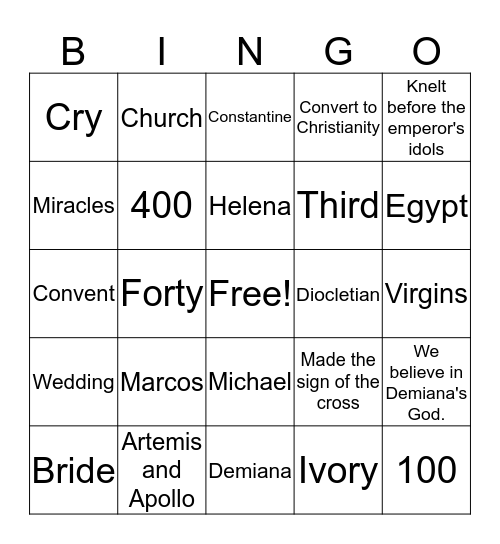 | B | I | N | G | O |
|---|---|---|---|---|
| Cry | Church | Constantine | Convert to Christianity | Knelt before the emperor's idols |
| Miracles | 400 | Helena | Third | Egypt |
| Convent | Forty | Free! | Diocletian | Virgins |
| Wedding | Marcos | Michael | Made the sign of the cross | We believe in Demiana's God. |
| Bride | Artemis and Apollo | Demiana | Ivory | 100 |